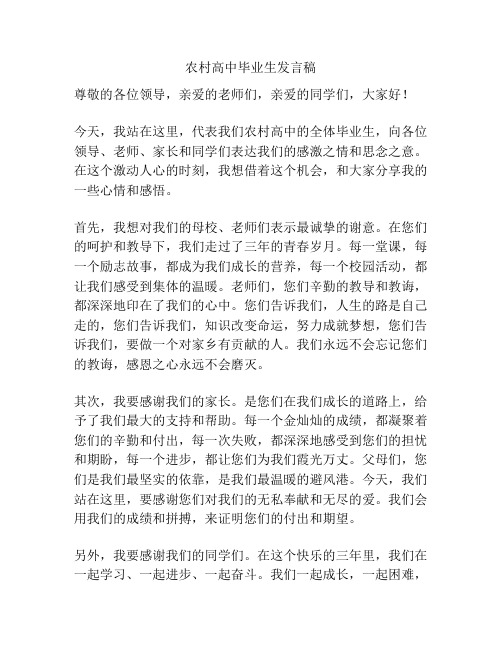 农村高中毕业生发言稿

尊敬的各位领导，亲爱的老师们，亲爱的同学们，大家好！

今天，我站在这里，代表我们农村高中的全体毕业生，向各位领导、老师、家长和同学们表达我们的感激之情和思念之意。在这个激动人心的时刻，我想借着这个机会，和大家分享我的一些心情和感悟。

首先，我想对我们的母校、老师们表示最诚挚的谢意。在您们的呵护和教导下，我们走过了三年的青春岁月。每一堂课，每一个励志故事，都成为我们成长的营养，每一个校园活动，都让我们感受到集体的温暖。老师们，您们辛勤的教导和教诲，都深深地印在了我们的心中。您们告诉我们，人生的路是自己走的，您们告诉我们，知识改变命运，努力成就梦想，您们告诉我们，要做一个对家乡有贡献的人。我们永远不会忘记您们的教诲，感恩之心永远不会磨灭。

其次，我要感谢我们的家长。是您们在我们成长的道路上，给予了我们最大的支持和帮助。每一个金灿灿的成绩，都凝聚着您们的辛勤和付出，每一次失败，都深深地感受到您们的担忧和期盼，每一个进步，都让您们为我们霞光万丈。父母们，您们是我们最坚实的依靠，是我们最温暖的避风港。今天，我们站在这里，要感谢您们对我们的无私奉献和无尽的爱。我们会用我们的成绩和拼搏，来证明您们的付出和期望。

另外，我要感谢我们的同学们。在这个快乐的三年里，我们在一起学习、一起进步、一起奋斗。我们一起成长，一起困难，